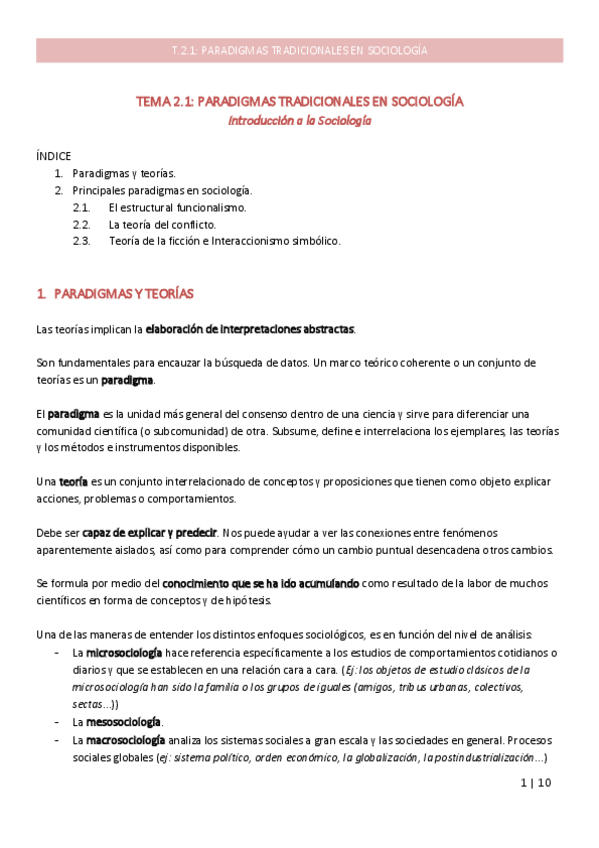 T.2.1: PARADIGMAS TRADICIONALES EN SOCIOLOGÍA

TEMA 2.1: PARADIGMAS TRADICIONALES EN SOCIOLOGÍA
Introducción a la Sociología

ÍNDICE
1. Paradigmas y teorías.
2. Principales paradigmas en sociología.
2.1. El estructural funcionalismo.
2.2. La teoría del conflicto.
2.3. Teoría de la ficción e Interaccionismo simbólico.

1. PARADIGMAS Y TEORÍAS

Las teorías implican la elaboración de interpretaciones abstractas.

Son fundamentales para encauzar la búsqueda de datos. Un marco teórico coherente o un conjunto de teorías es un paradigma.

El paradigma es la unidad más general del consenso dentro de una ciencia y sirve para diferenciar una comunidad científica (o subcomunidad) de otra. Subsume, define e interrelaciona los ejemplares, las teorías y los métodos e instrumentos disponibles.

Una teoría es un conjunto interrelacionado de conceptos y proposiciones que tienen como objeto explicar acciones, problemas o comportamientos.

Debe ser capaz de explicar y predecir. Nos puede ayudar a ver las conexiones entre fenómenos aparentemente aislados, así como para comprender cómo un cambio puntual desencadena otros cambios.

Se formula por medio del conocimiento que se ha ido acumulando como resultado de la labor de muchos científicos en forma de conceptos y de hipótesis.

Una de las maneras de entender los distintos enfoques sociológicos, es en función del nivel de análisis:
- La microsociología hace referencia específicamente a los estudios de comportamientos cotidianos o diarios y que se establecen en una relación cara a cara. (Ej: los objetos de estudio clásicos de la microsociología han sido la familia o los grupos de iguales (amigos, tribus urbanas, colectivos, sectas...))
- La mesosociología.
- La macrosociología analiza los sistemas sociales a gran escala y las sociedades en general. Procesos sociales globales (ej: sistema político, orden económico, la globalización, la postindustrialización...)

1 | 10